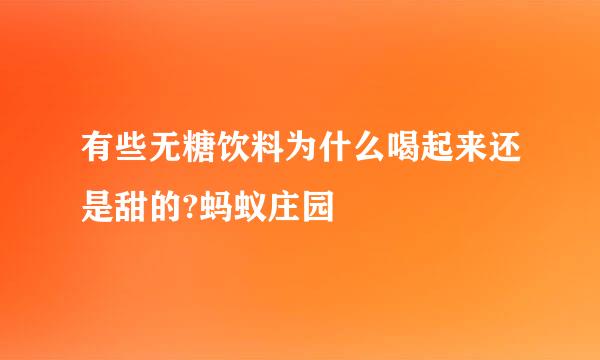 有些无糖饮料为什么喝起来还是甜的?蚂蚁庄园